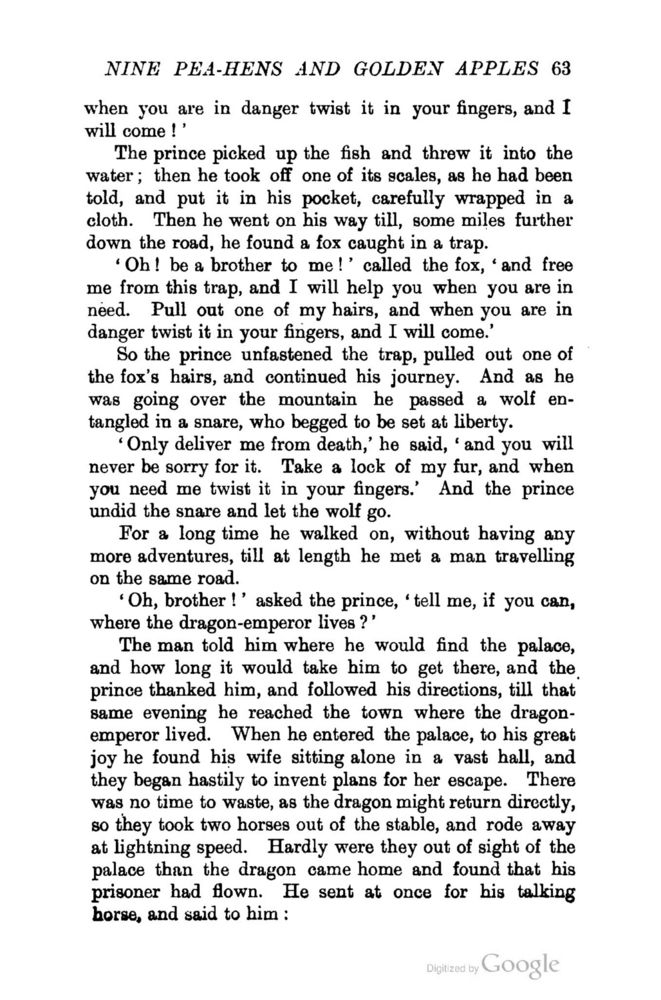 NINE PEA-HENS AND GOLDEN APPLES 63

when you are in danger twist it in your fingers, and I will come!'

The prince picked up the fish and threw it into the water; then he took off one of its scales, as he had been told, and put it in his pocket, carefully wrapped in a cloth. Then he went on his way till, some miles further down the road, he found a fox caught in a trap.

'Oh! be a brother to me!' called the fox, 'and free me from this trap, and I will help you when you are in need. Pull out one of my hairs, and when you are in danger twist it in your fingers, and I will come.'

So the prince unfastened the trap, pulled out one of the fox's hairs, and continued his journey. And as he was going over the mountain he passed a wolf entangled in a snare, who begged to be set at liberty.

'Only deliver me from death,' he said, 'and you will never be sorry for it. Take a lock of my fur, and when you need me twist it in your fingers.' And the prince undid the snare and let the wolf go.

For a long time he walked on, without having any more adventures, till at length he met a man travelling on the same road.

'Oh, brother!' asked the prince, 'tell me, if you can, where the dragon-emperor lives?'

The man told him where he would find the palace, and how long it would take him to get there, and the prince thanked him, and followed his directions, till that same evening he reached the town where the dragon-emperor lived. When he entered the palace, to his great joy he found his wife sitting alone in a vast hall, and they began hastily to invent plans for her escape. There was no time to waste, as the dragon might return directly, so they took two horses out of the stable, and rode away at lightning speed. Hardly were they out of sight of the palace than the dragon came home and found that his prisoner had flown. He sent at once for his talking horse, and said to him:

Digitized by Google